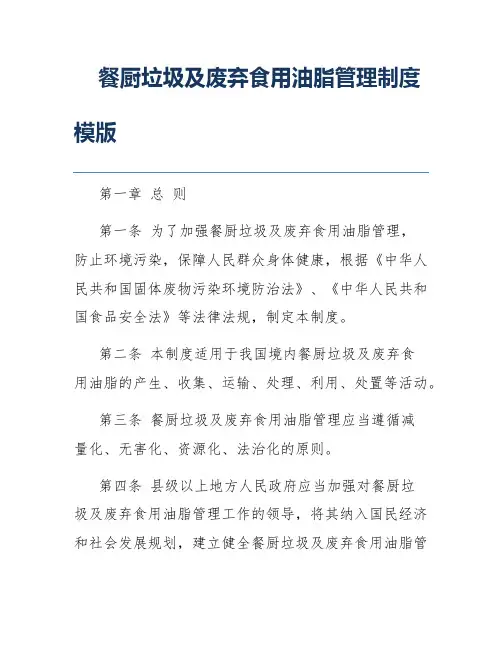 餐厨垃圾及废弃食用油脂管理制度模版

第一章 总 则

第一条 为了加强餐厨垃圾及废弃食用油脂管理，防止环境污染，保障人民群众身体健康，根据《中华人民共和国固体废物污染环境防治法》、《中华人民共和国食品安全法》等法律法规，制定本制度。

第二条 本制度适用于我国境内餐厨垃圾及废弃食用油脂的产生、收集、运输、处理、利用、处置等活动。

第三条 餐厨垃圾及废弃食用油脂管理应当遵循减量化、无害化、资源化、法治化的原则。

第四条 县级以上地方人民政府应当加强对餐厨垃圾及废弃食用油脂管理工作的领导，将其纳入国民经济和社会发展规划，建立健全餐厨垃圾及废弃食用油脂管